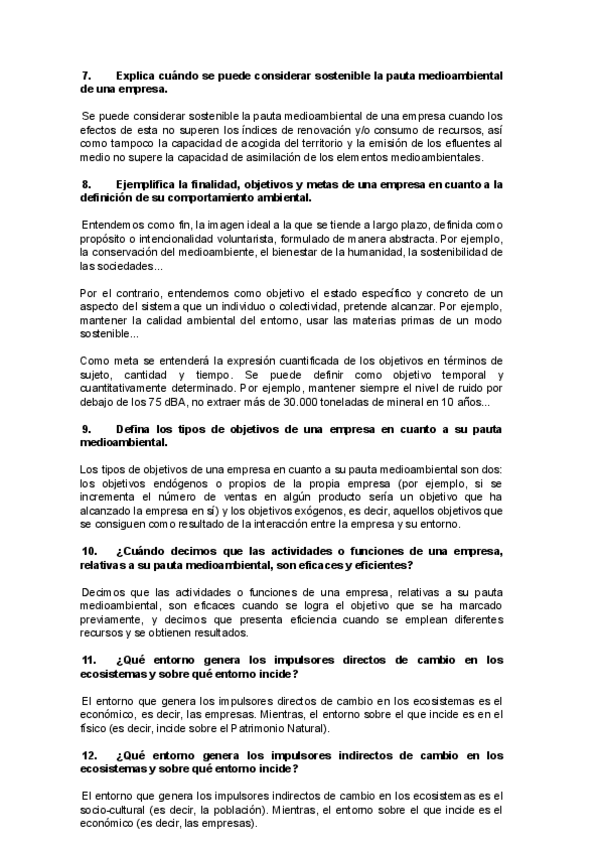 7. Explica cuándo se puede considerar sostenible la pauta medioambiental de una empresa.

Se puede considerar sostenible la pauta medioambiental de una empresa cuando los efectos de esta no superen los índices de renovación y/o consumo de recursos, así como tampoco la capacidad de acogida del territorio y la emisión de los efluentes al medio no supere la capacidad de asimilación de los elementos medioambientales.

8. Ejemplifica la finalidad, objetivos y metas de una empresa en cuanto a la definición de su comportamiento ambiental.

Entendemos como fin, la imagen ideal a la que se tiende a largo plazo, definida como propósito o intencionalidad voluntarista, formulado de manera abstracta. Por ejemplo, la conservación del medioambiente, el bienestar de la humanidad, la sostenibilidad de las sociedades...

Por el contrario, entendemos como objetivo el estado específico y concreto de un aspecto del sistema que un individuo o colectividad, pretende alcanzar. Por ejemplo, mantener la calidad ambiental del entorno, usar las materias primas de un modo sostenible...

Como meta se entenderá la expresión cuantificada de los objetivos en términos de sujeto, cantidad y tiempo. Se puede definir como objetivo temporal y cuantitativamente determinado. Por ejemplo, mantener siempre el nivel de ruido por debajo de los 75 dBA, no extraer más de 30.000 toneladas de mineral en 10 años...

9. Defina los tipos de objetivos de una empresa en cuanto a su pauta medioambiental.

Los tipos de objetivos de una empresa en cuanto a su pauta medioambiental son dos: los objetivos endógenos o propios de la propia empresa (por ejemplo, si se incrementa el número de ventas en algún producto sería un objetivo que ha alcanzado la empresa en sí) y los objetivos exógenos, es decir, aquellos objetivos que se consiguen como resultado de la interacción entre la empresa y su entorno.

10. ¿Cuándo decimos que las actividades o funciones de una empresa, relativas a su pauta medioambiental, son eficaces y eficientes?

Decimos que las actividades o funciones de una empresa, relativas a su pauta medioambiental, son eficaces cuando se logra el objetivo que se ha marcado previamente, y decimos que presenta eficiencia cuando se emplean diferentes recursos y se obtienen resultados.

11. ¿Qué entorno genera los impulsores directos de cambio en los ecosistemas y sobre qué entorno incide?

El entorno que genera los impulsores directos de cambio en los ecosistemas es el económico, es decir, las empresas. Mientras, el entorno sobre el que incide es en el físico (es decir, incide sobre el Patrimonio Natural).

12. ¿Qué entorno genera los impulsores indirectos de cambio en los ecosistemas y sobre qué entorno incide?

El entorno que genera los impulsores indirectos de cambio en los ecosistemas es el socio-cultural (es decir, la población). Mientras, el entorno sobre el que incide es el económico (es decir, las empresas).